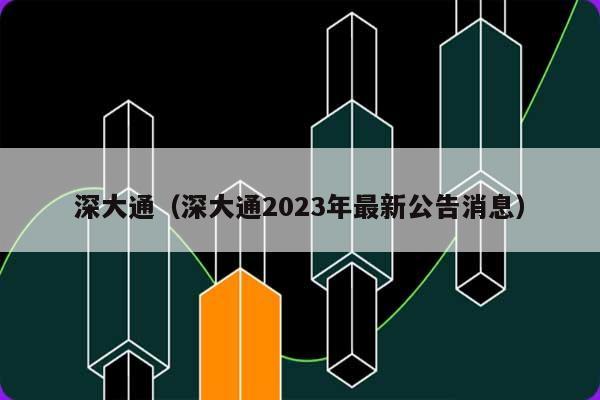 深大通（深大通2023年最新公告消息）